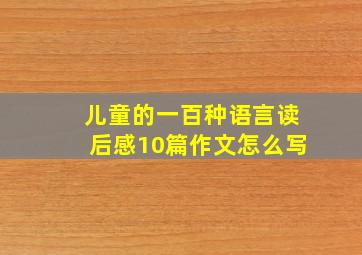 儿童的一百种语言读后感10篇作文怎么写